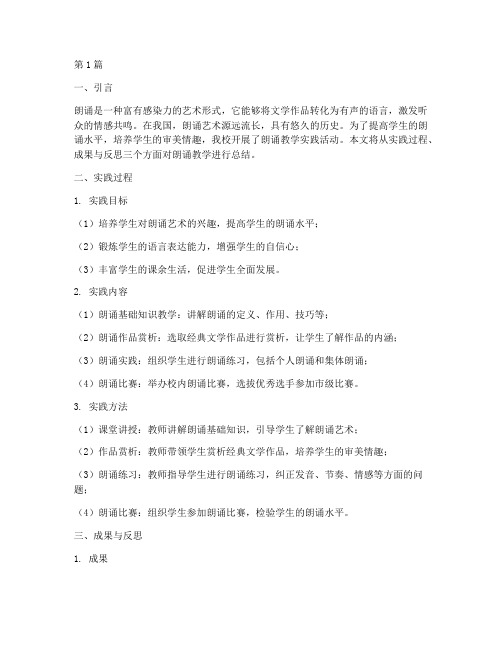 第1篇

一、引言

朗诵是一种富有感染力的艺术形式，它能够将文学作品转化为有声的语言，激发听众的情感共鸣。在我国，朗诵艺术源远流长，具有悠久的历史。为了提高学生的朗诵水平，培养学生的审美情趣，我校开展了朗诵教学实践活动。本文将从实践过程、成果与反思三个方面对朗诵教学进行总结。

二、实践过程

1. 实践目标

（1）培养学生对朗诵艺术的兴趣，提高学生的朗诵水平；

（2）锻炼学生的语言表达能力，增强学生的自信心；

（3）丰富学生的课余生活，促进学生全面发展。

2. 实践内容

（1）朗诵基础知识教学：讲解朗诵的定义、作用、技巧等；

（2）朗诵作品赏析：选取经典文学作品进行赏析，让学生了解作品的内涵；

（3）朗诵实践：组织学生进行朗诵练习，包括个人朗诵和集体朗诵；

（4）朗诵比赛：举办校内朗诵比赛，选拔优秀选手参加市级比赛。

3. 实践方法

（1）课堂讲授：教师讲解朗诵基础知识，引导学生了解朗诵艺术；

（2）作品赏析：教师带领学生赏析经典文学作品，培养学生的审美情趣；

（3）朗诵练习：教师指导学生进行朗诵练习，纠正发音、节奏、情感等方面的问题；

（4）朗诵比赛：组织学生参加朗诵比赛，检验学生的朗诵水平。

三、成果与反思

1. 成果